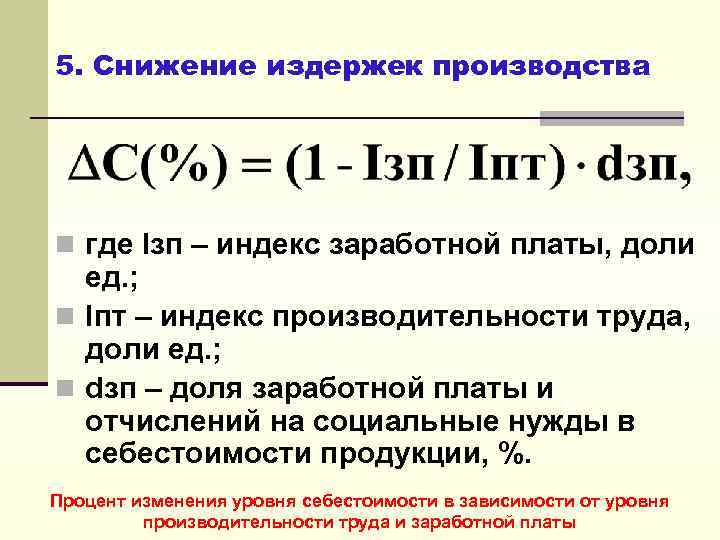 5. Снижение издержек производства

$\Delta C(\%) = (1 - Iзп / Iпт) \cdot dзп,$

где Iзп – индекс заработной платы, доли ед.;

Iпт – индекс производительности труда, доли ед.;

dзп – доля заработной платы и отчислений на социальные нужды в себестоимости продукции, %.

Процент изменения уровня себестоимости в зависимости от уровня производительности труда и заработной платы